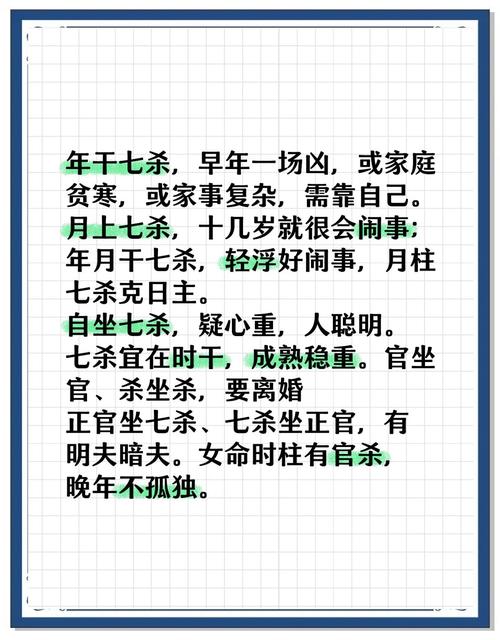 年干七杀，早年一场凶，或家庭贫寒，或家事复杂，需靠自己。
月上七杀，十几岁就很会闹事；年月干七杀，轻浮好闹事，月柱七杀克日主。
自坐七杀，疑心重，人聪明。
七杀宜在时干，成熟稳重。官坐官、杀坐杀，要离婚
正官坐七杀、七杀坐正官，有明夫暗夫。女命时柱有官杀，晚年不孤独。